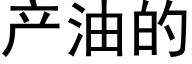 产油的